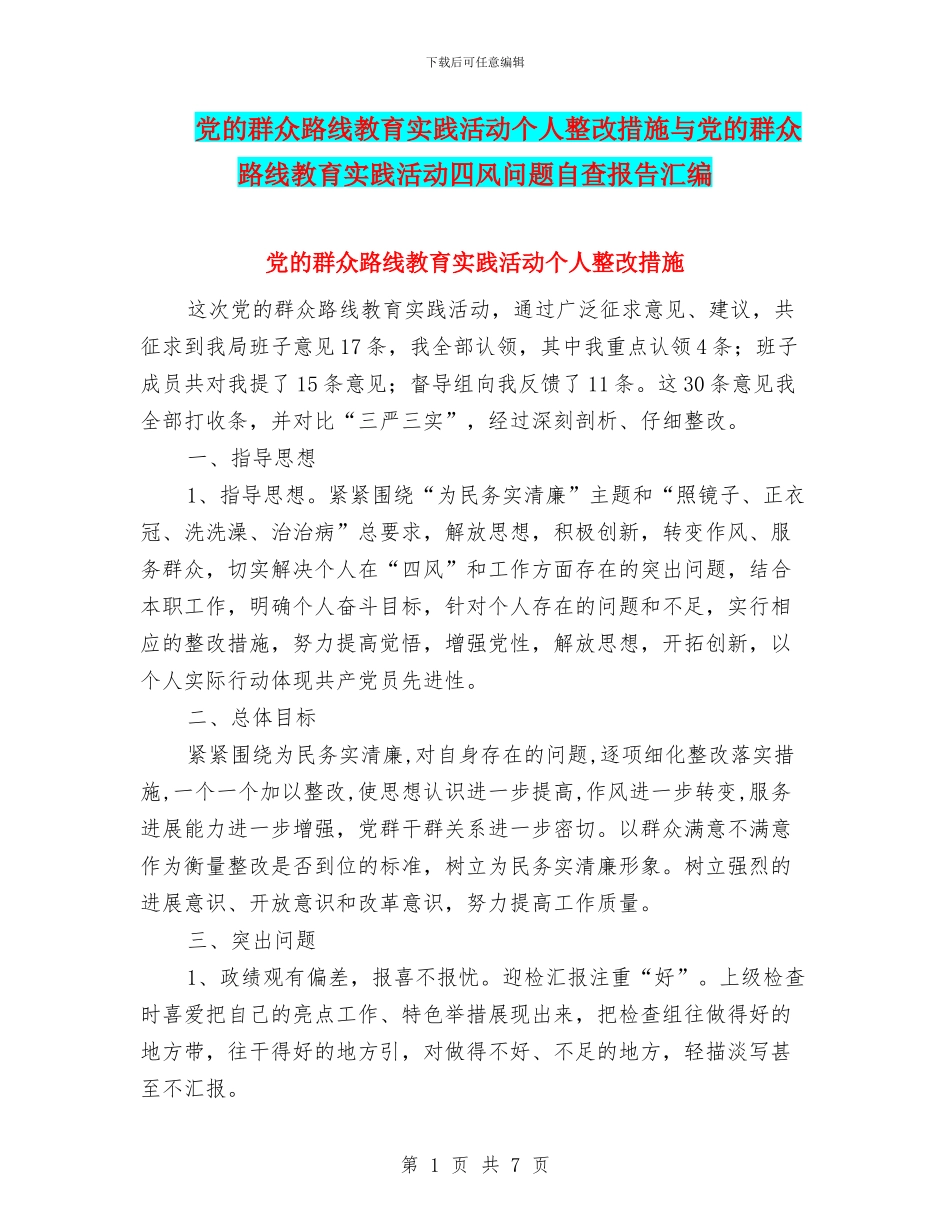 下载后可任意编辑

党的群众路线教育实践活动个人整改措施与党的群众路线教育实践活动四风问题自查报告汇编

党的群众路线教育实践活动个人整改措施

这次党的群众路线教育实践活动，通过广泛征求意见、建议，共征求到我局班子意见17条，我全部认领，其中我重点认领4条；班子成员共对我提了15条意见；督导组向我反馈了11条。这30条意见我全部打收条，并对比“三严三实”，经过深刻剖析、仔细整改。

一、指导思想

1、指导思想。紧紧围绕“为民务实清廉”主题和“照镜子、正衣冠、洗洗澡、治治病”总要求，解放思想，积极创新，转变作风、服务群众，切实解决个人在“四风”和工作方面存在的突出问题，结合本职工作，明确个人奋斗目标，针对个人存在的问题和不足，实行相应的整改措施，努力提高觉悟，增强党性，解放思想，开拓创新，以个人实际行动体现共产党员先进性。

二、总体目标

紧紧围绕为民务实清廉,对自身存在的问题,逐项细化整改落实措施,一个一个加以整改,使思想认识进一步提高,作风进一步转变,服务进展能力进一步增强，党群干群关系进一步密切。以群众满意不满意作为衡量整改是否到位的标准，树立为民务实清廉形象。树立强烈的进展意识、开放意识和改革意识，努力提高工作质量。

三、突出问题

1、政绩观有偏差，报喜不报忧。迎检汇报注重“好”。上级检查时喜爱把自己的亮点工作、特色举措展现出来，把检查组往做得好的地方带，往干得好的地方引，对做得不好、不足的地方，轻描淡写甚至不汇报。

第 1 页 共 7 页